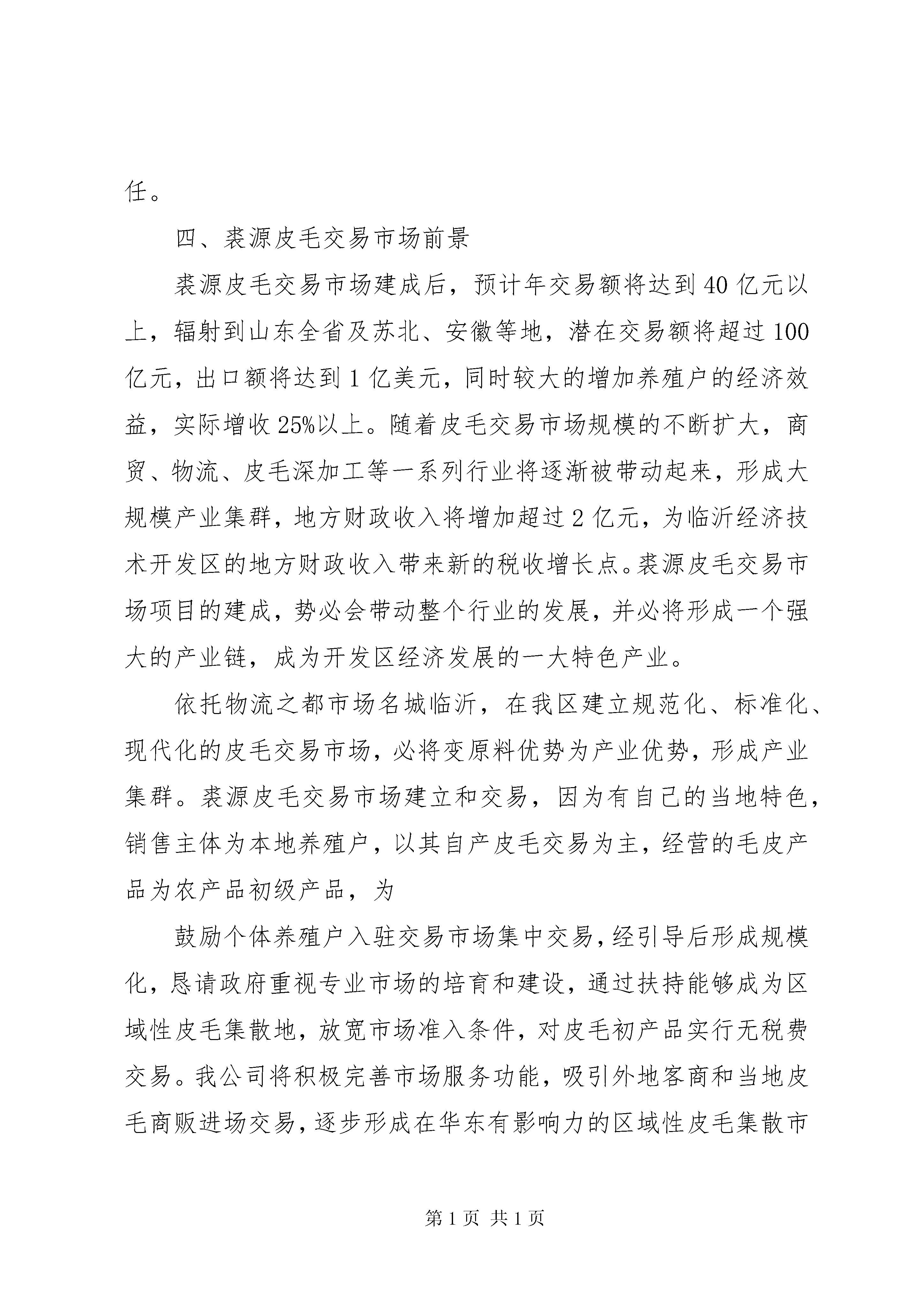 任。

四、裘源皮毛交易市场前景

裘源皮毛交易市场建成后，预计年交易额将达到40亿元以上，辐射到山东全省及苏北、安徽等地，潜在交易额将超过100亿元，出口额将达到1亿美元，同时较大的增加养殖户的经济效益，实际增收25%以上。随着皮毛交易市场规模的不断扩大，商贸、物流、皮毛深加工等一系列行业将逐渐被带动起来，形成大规模产业集群，地方财政收入将增加超过2亿元，为临沂经济技术开发区的地方财政收入带来新的税收增长点。裘源皮毛交易市场项目的建成，势必会带动整个行业的发展，并必将形成一个强大的产业链，成为开发区经济发展的一大特色产业。

依托物流之都市场名城临沂，在我区建立规范化、标准化、现代化的皮毛交易市场，必将变原料优势为产业优势，形成产业集群。裘源皮毛交易市场建立和交易，因为有自己的当地特色，销售主体为本地养殖户，以其自产皮毛交易为主，经营的毛皮产品为农产品初级产品，为

鼓励个体养殖户入驻交易市场集中交易，经引导后形成规模化，恳请政府重视专业市场的培育和建设，通过扶持能够成为区域性皮毛集散地，放宽市场准入条件，对皮毛初产品实行无税费交易。我公司将积极完善市场服务功能，吸引外地客商和当地皮毛商贩进场交易，逐步形成在华东有影响力的区域性皮毛集散市

第1页 共1页